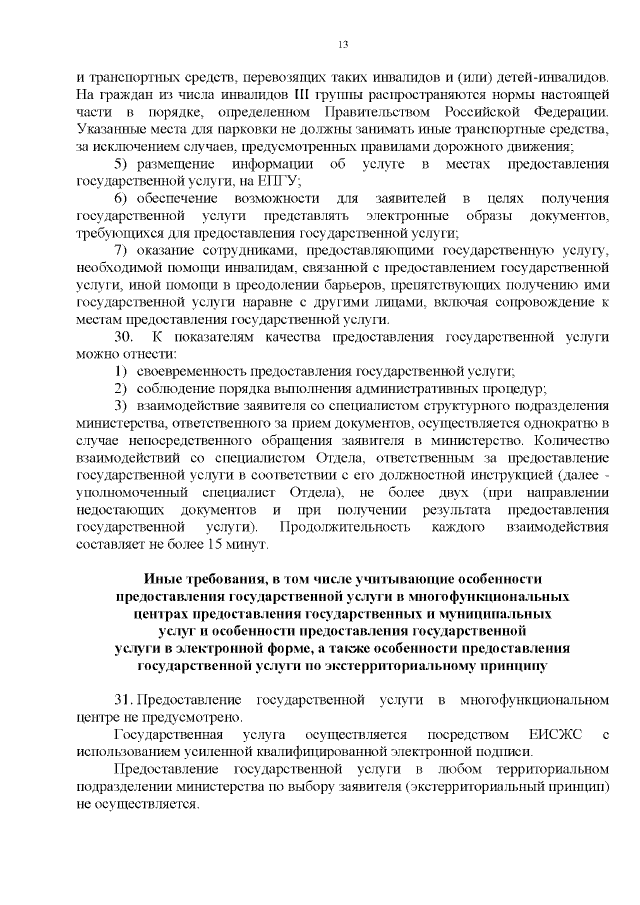 13

и транспортных средств, перевозящих таких инвалидов и (или) детей-инвалидов. На граждан из числа инвалидов III группы распространяются нормы настоящей части в порядке, определенном Правительством Российской Федерации. Указанные места для парковки не должны занимать иные транспортные средства, за исключением случаев, предусмотренных правилами дорожного движения;

5) размещение информации об услуге в местах предоставления государственной услуги, на ЕПГУ;

6) обеспечение возможности для заявителей в целях получения государственной услуги представлять электронные образы документов, требующихся для предоставления государственной услуги;

7) оказание сотрудниками, предоставляющими государственную услугу, необходимой помощи инвалидам, связанной с предоставлением государственной услуги, иной помощи в преодолении барьеров, препятствующих получению ими государственной услуги наравне с другими лицами, включая сопровождение к местам предоставления государственной услуги.

30. К показателям качества предоставления государственной услуги можно отнести:

1) своевременность предоставления государственной услуги;

2) соблюдение порядка выполнения административных процедур;

3) взаимодействие заявителя со специалистом структурного подразделения министерства, ответственного за прием документов, осуществляется однократно в случае непосредственного обращения заявителя в министерство. Количество взаимодействий со специалистом Отдела, ответственным за предоставление государственной услуги в соответствии с его должностной инструкцией (далее - уполномоченный специалист Отдела), не более двух (при направлении недостающих документов и при получении результата предоставления государственной услуги). Продолжительность каждого взаимодействия составляет не более 15 минут.

Иные требования, в том числе учитывающие особенности предоставления государственной услуги в многофункциональных центрах предоставления государственных и муниципальных услуг и особенности предоставления государственной услуги в электронной форме, а также особенности предоставления государственной услуги по экстерриториальному принципу

31. Предоставление государственной услуги в многофункциональном центре не предусмотрено.

Государственная услуга осуществляется посредством ЕИСЖС с использованием усиленной квалифицированной электронной подписи.

Предоставление государственной услуги в любом территориальном подразделении министерства по выбору заявителя (экстерриториальный принцип) не осуществляется.